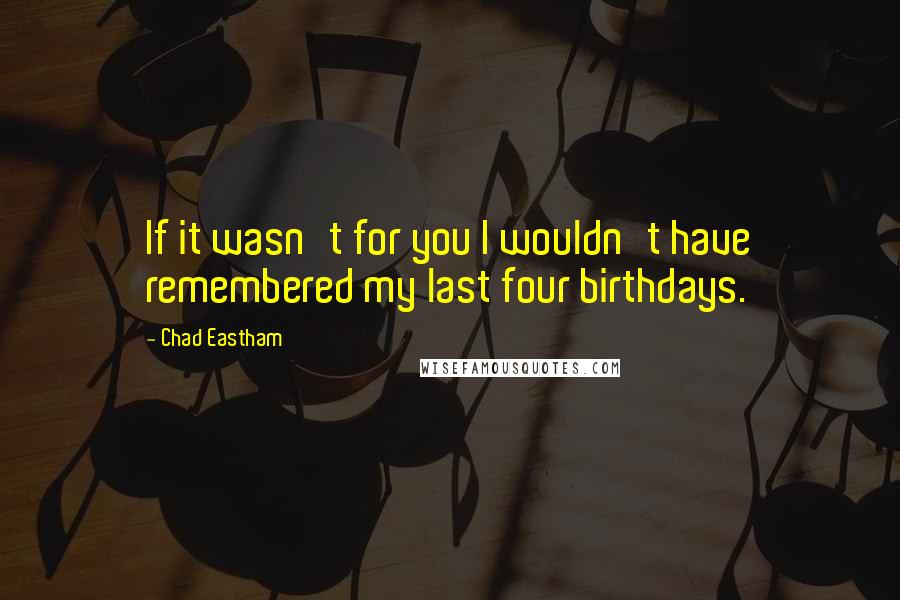 If it wasn t for you I wouldn t have remembered my last four birthdays.

- Chad Eastham

WISEFAMOUSQUOTES.COM